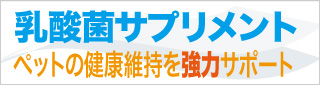 乳酸菌サプリメント

ペットの健康維持を強力サポート